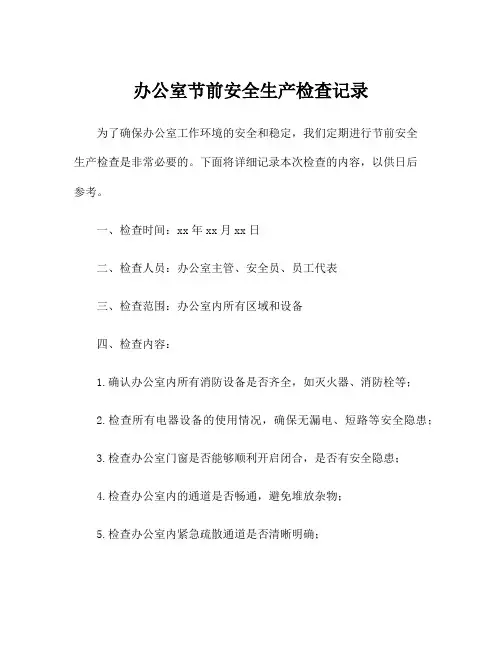 办公室节前安全生产检查记录

为了确保办公室工作环境的安全和稳定，我们定期进行节前安全生产检查是非常必要的。下面将详细记录本次检查的内容，以供日后参考。

一、检查时间：xx年xx月xx日

二、检查人员：办公室主管、安全员、员工代表

三、检查范围：办公室内所有区域和设备

四、检查内容：

1.确认办公室内所有消防设备是否齐全，如灭火器、消防栓等；

2.检查所有电器设备的使用情况，确保无漏电、短路等安全隐患；

3.检查办公室门窗是否能够顺利开启闭合，是否有安全隐患；

4.检查办公室内的通道是否畅通，避免堆放杂物；

5.检查办公室内紧急疏散通道是否清晰明确；